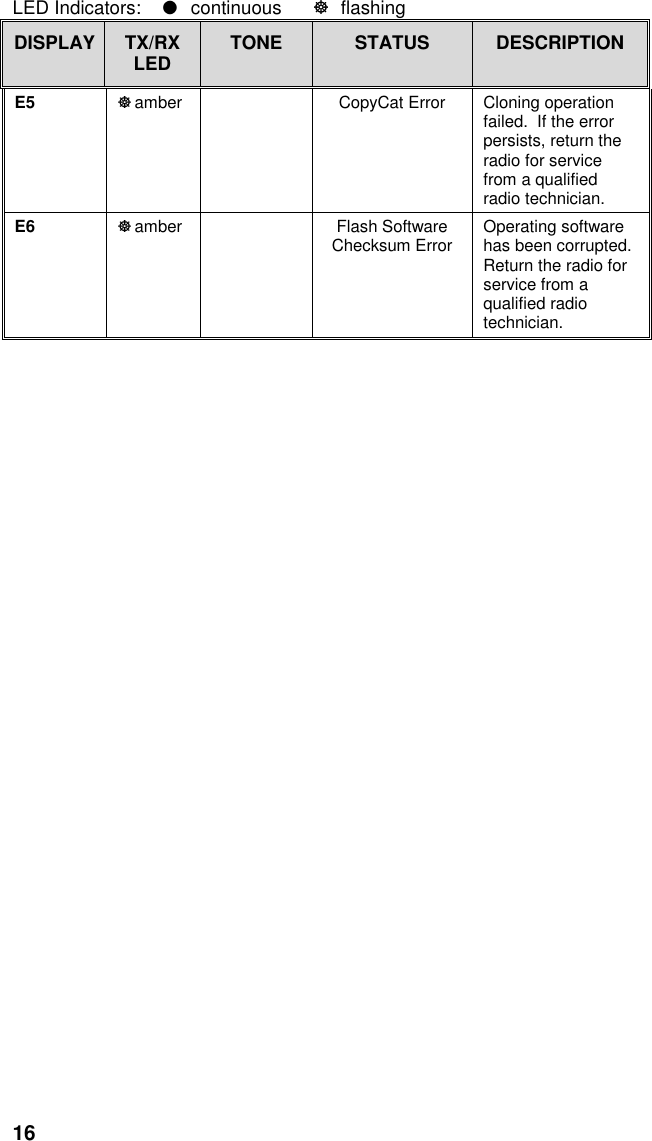 LED Indicators: ● continuous ☸ flashing

| DISPLAY | TX/RX LED | TONE | STATUS | DESCRIPTION |
|---|---|---|---|---|
| E5 | ☸ amber | | CopyCat Error | Cloning operation failed. If the error persists, return the radio for service from a qualified radio technician. |
| E6 | ☸ amber | | Flash Software Checksum Error | Operating software has been corrupted. Return the radio for service from a qualified radio technician. |

16